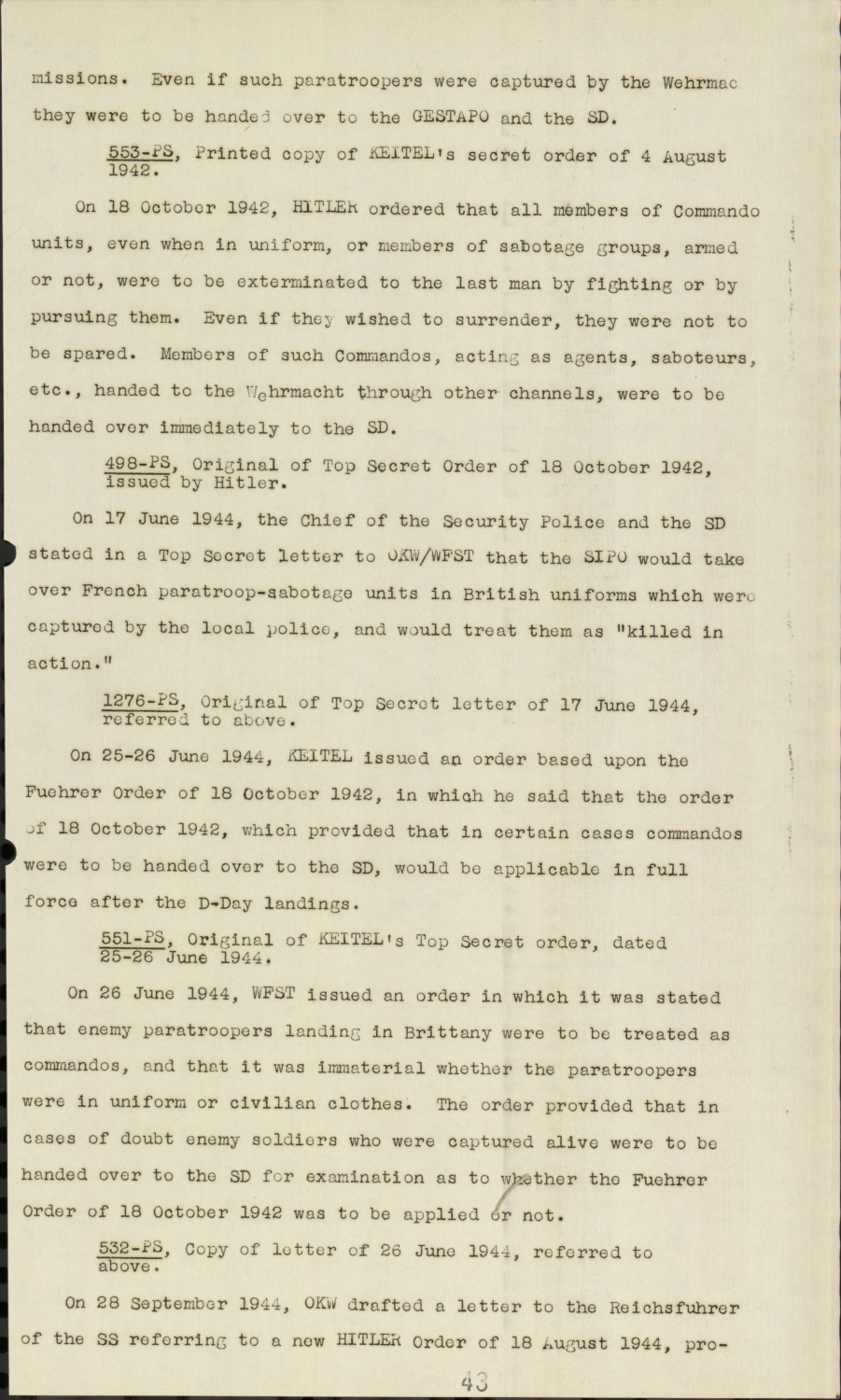 missions. Even if such paratroopers were captured by the Wehrmac they were to be handed over to the GESTAPO and the SD.

553-PS, Printed copy of KEITEL's secret order of 4 August 1942.

On 18 October 1942, HITLER ordered that all members of Commando units, even when in uniform, or members of sabotage groups, armed or not, were to be exterminated to the last man by fighting or by pursuing them. Even if they wished to surrender, they were not to be spared. Members of such Commandos, acting as agents, saboteurs, etc., handed to the Wehrmacht through other channels, were to be handed over immediately to the SD.

498-PS, Original of Top Secret Order of 18 October 1942, issued by Hitler.

On 17 June 1944, the Chief of the Security Police and the SD stated in a Top Secret letter to OKW/WFST that the SIPO would take over French paratroop-sabotage units in British uniforms which were captured by the local police, and would treat them as "killed in action."

1276-PS, Original of Top Secret letter of 17 June 1944, referred to above.

On 25-26 June 1944, KEITEL issued an order based upon the Fuehrer Order of 18 October 1942, in which he said that the order of 18 October 1942, which provided that in certain cases commandos were to be handed over to the SD, would be applicable in full force after the D-Day landings.

551-PS, Original of KEITEL's Top Secret order, dated 25-26 June 1944.

On 26 June 1944, WFST issued an order in which it was stated that enemy paratroopers landing in Brittany were to be treated as commandos, and that it was immaterial whether the paratroopers were in uniform or civilian clothes. The order provided that in cases of doubt enemy soldiers who were captured alive were to be handed over to the SD for examination as to whether the Fuehrer Order of 18 October 1942 was to be applied or not.

532-PS, Copy of letter of 26 June 1944, referred to above.

On 28 September 1944, OKW drafted a letter to the Reichsfuhrer of the SS referring to a new HITLER Order of 18 August 1944, pro-

43